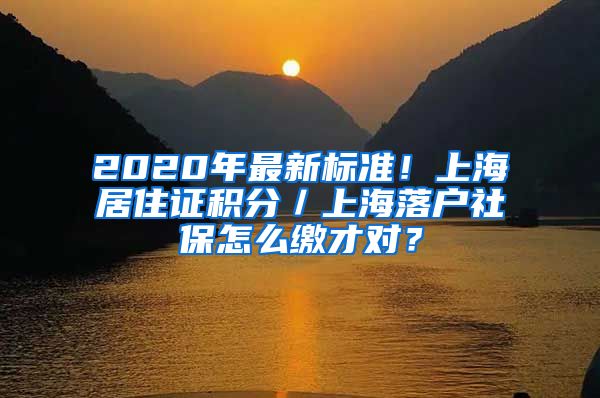 2020年最新标准！上海居住证积分／上海落户社保怎么缴才对？